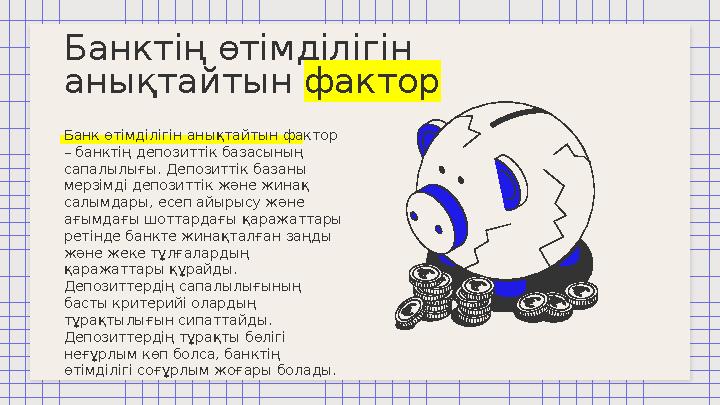 Банктің өтімділігін анықтайтын фактор

Банк өтімділігін анықтайтын фактор – банктің депозиттік базасының сапалылығы. Депозиттік базаны мерзімді депозиттік және жинақ салымдары, есеп айырысу және ағымдағы шоттардағы қаражаттары ретінде банкте жинақталған заңды және жеке тұлғалардың қаражаттары құрайды. Депозиттердің сапалылығының басты критерийі олардың тұрақтылығын сипаттайды. Депозиттердің тұрақты бөлігі неғұрлым көп болса, банктің өтімділігі соғұрлым жоғары болады.